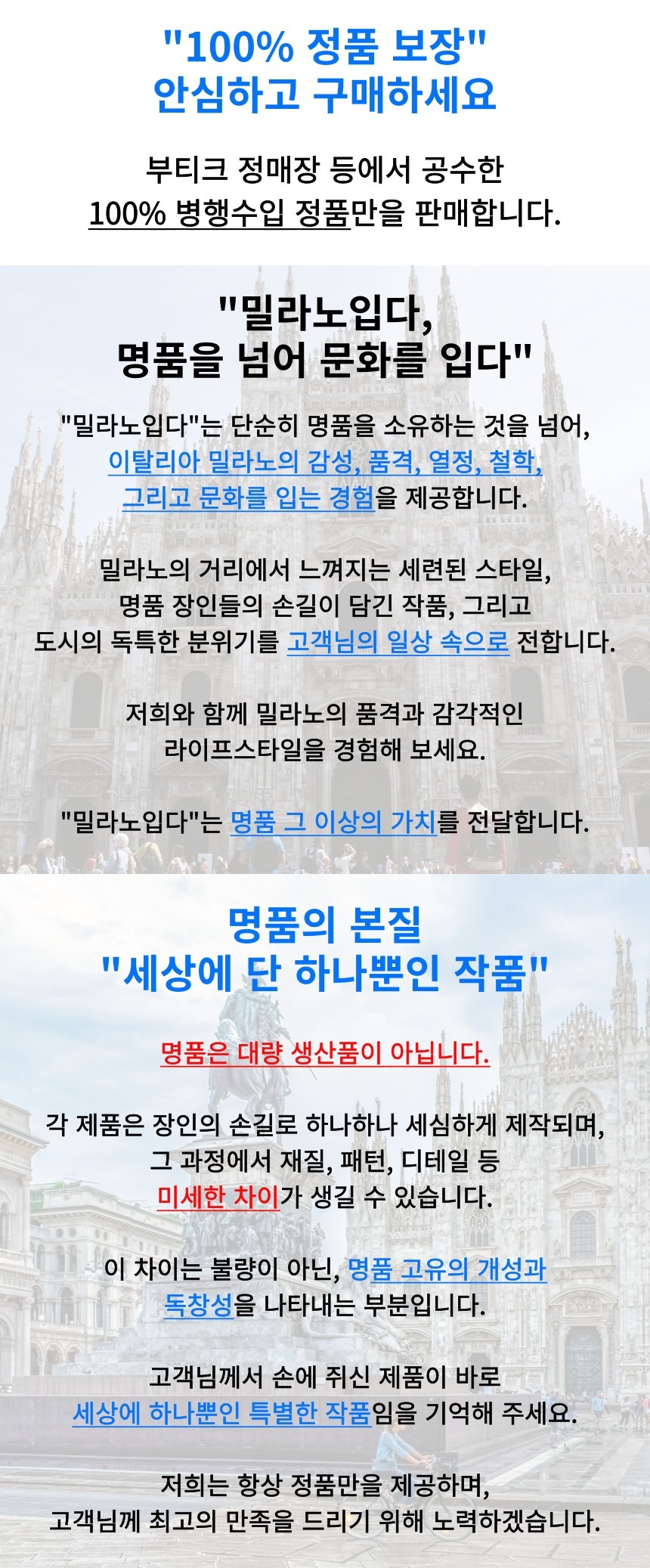 "100% 정품 보장"
안심하고 구매하세요

부티크 정매장 등에서 공수한
100% 병행수입 정품만을 판매합니다.

"밀라노입다,
명품을 넘어 문화를 입다"

"밀라노입다"는 단순히 명품을 소유하는 것을 넘어, 이탈리아 밀라노의 감성, 품격, 열정, 철학, 그리고 문화를 입는 경험을 제공합니다.

밀라노의 거리에서 느껴지는 세련된 스타일, 명품 장인들의 손길이 담긴 작품, 그리고 도시의 독특한 분위기를 고객님의 일상 속으로 전합니다.

저희와 함께 밀라노의 품격과 감각적인 라이프스타일을 경험해 보세요.

"밀라노입다"는 명품 그 이상의 가치를 전달합니다.

명품의 본질
"세상에 단 하나뿐인 작품"

명품은 대량 생산품이 아닙니다.

각 제품은 장인의 손길로 하나하나 세심하게 제작되며, 그 과정에서 재질, 패턴, 디테일 등 미세한 차이가 생길 수 있습니다.

이 차이는 불량이 아닌, 명품 고유의 개성과 독창성을 나타내는 부분입니다.

고객님께서 손에 쥐신 제품이 바로 세상에 하나뿐인 특별한 작품임을 기억해 주세요.

저희는 항상 정품만을 제공하며, 고객님께 최고의 만족을 드리기 위해 노력하겠습니다.